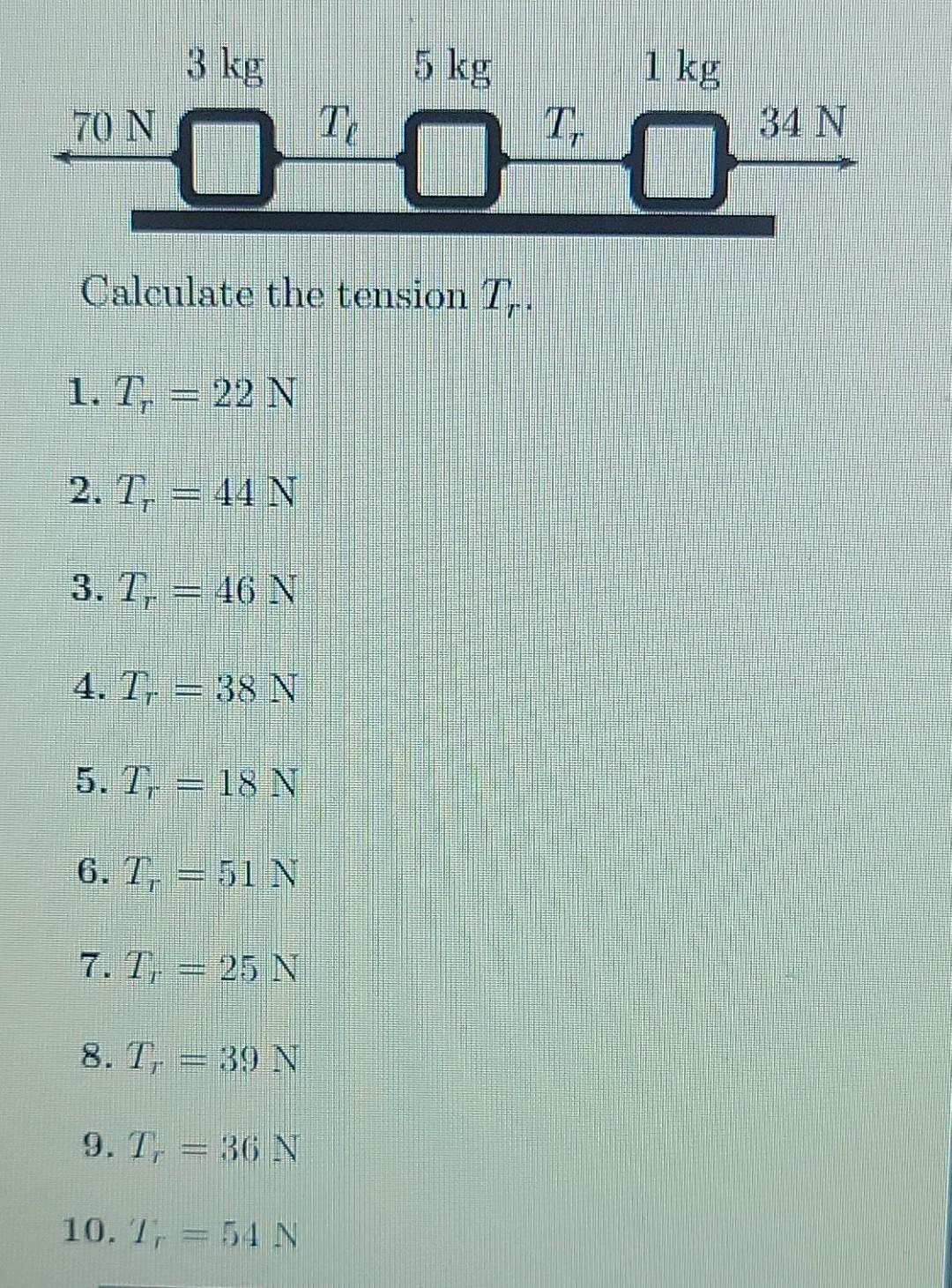 3 kg
5 kg
1 kg
70 N
$T_\ell$
$T_r$
34 N

Calculate the tension $T_r$.

1. $T_r = 22$ N

2. $T_r = 44$ N

3. $T_r = 46$ N

4. $T_r = 38$ N

5. $T_r = 18$ N

6. $T_r = 51$ N

7. $T_r = 25$ N

8. $T_r = 39$ N

9. $T_r = 36$ N

10. $T_r = 54$ N